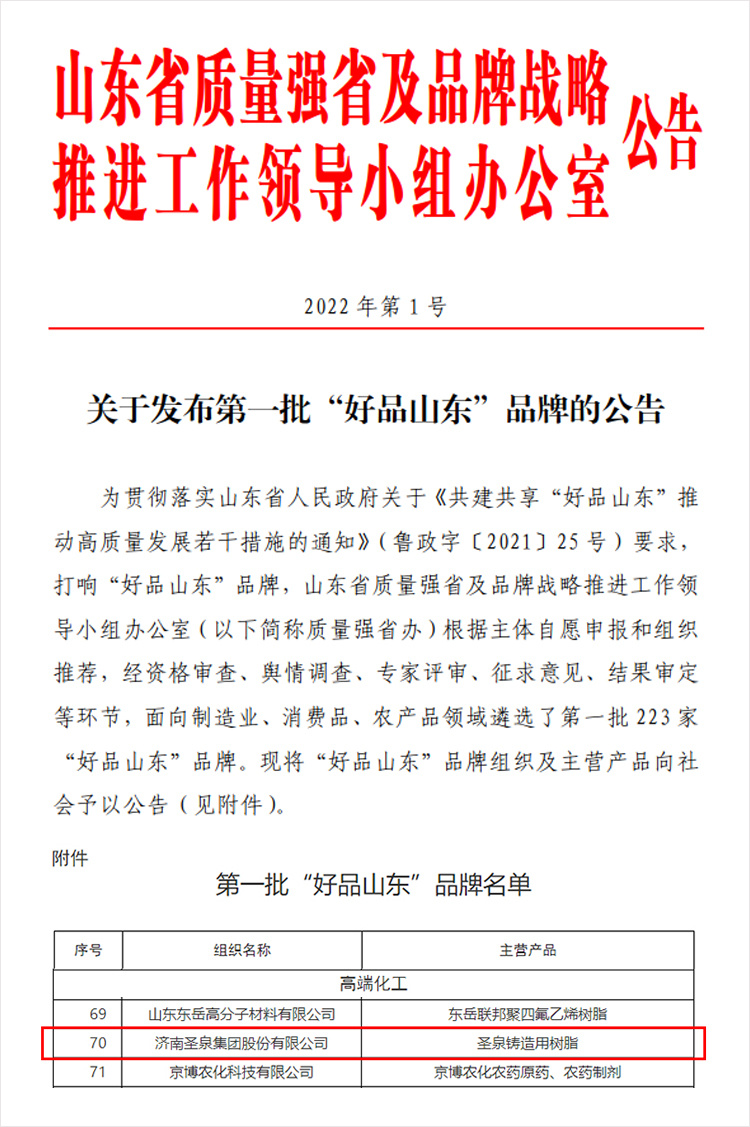 山东省质量强省及品牌战略推进工作领导小组办公室 公告

2022 年第 1 号

关于发布第一批“好品山东”品牌的公告

为贯彻落实山东省人民政府关于《共建共享“好品山东”推动高质量发展若干措施的通知》（鲁政字〔2021〕25 号）要求，打响“好品山东”品牌，山东省质量强省及品牌战略推进工作领导小组办公室（以下简称质量强省办）根据主体自愿申报和组织推荐，经资格审查、舆情调查、专家评审、征求意见、结果审定等环节，面向制造业、消费品、农产品领域遴选了第一批 223 家“好品山东”品牌。现将“好品山东”品牌组织及主营产品向社会予以公告（见附件）。

附件

第一批“好品山东”品牌名单

| 序号 | 组织名称 | 主营产品 |
|---|---|---|
| 高端化工 | | |
| 69 | 山东东岳高分子材料有限公司 | 东岳联邦聚四氟乙烯树脂 |
| 70 | 济南圣泉集团股份有限公司 | 圣泉铸造用树脂 |
| 71 | 京博农化科技有限公司 | 京博农化农药原药、农药制剂 |